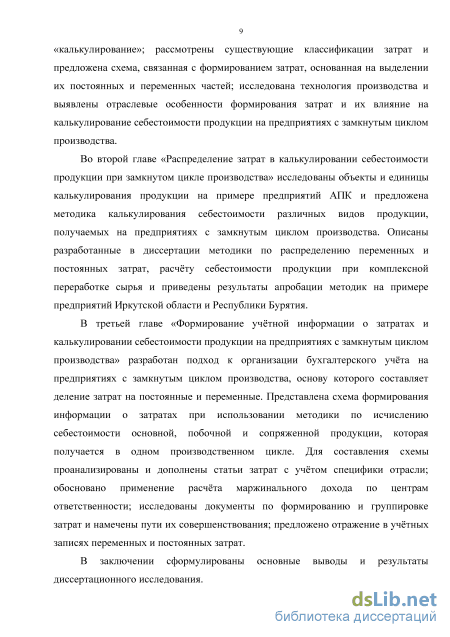 9

«калькулирование»; рассмотрены существующие классификации затрат и предложена схема, связанная с формированием затрат, основанная на выделении их постоянных и переменных частей; исследована технология производства и выявлены отраслевые особенности формирования затрат и их влияние на калькулирование себестоимости продукции на предприятиях с замкнутым циклом производства.

Во второй главе «Распределение затрат в калькулировании себестоимости продукции при замкнутом цикле производства» исследованы объекты и единицы калькулирования продукции на примере предприятий АПК и предложена методика калькулирования себестоимости различных видов продукции, получаемых на предприятиях с замкнутым циклом производства. Описаны разработанные в диссертации методики по распределению переменных и постоянных затрат, расчёту себестоимости продукции при комплексной переработке сырья и приведены результаты апробации методик на примере предприятий Иркутской области и Республики Бурятия.

В третьей главе «Формирование учётной информации о затратах и калькулировании себестоимости продукции на предприятиях с замкнутым циклом производства» разработан подход к организации бухгалтерского учёта на предприятиях с замкнутым циклом производства, основу которого составляет деление затрат на постоянные и переменные. Представлена схема формирования информации о затратах при использовании методики по исчислению себестоимости основной, побочной и сопряженной продукции, которая получается в одном производственном цикле. Для составления схемы проанализированы и дополнены статьи затрат с учётом специфики отрасли; обосновано применение расчёта маржинального дохода по центрам ответственности; исследованы документы по формированию и группировке затрат и намечены пути их совершенствования; предложено отражение в учётных записях переменных и постоянных затрат.

В заключении сформулированы основные выводы и результаты диссертационного исследования.

dsLib.net
библиотека диссертаций